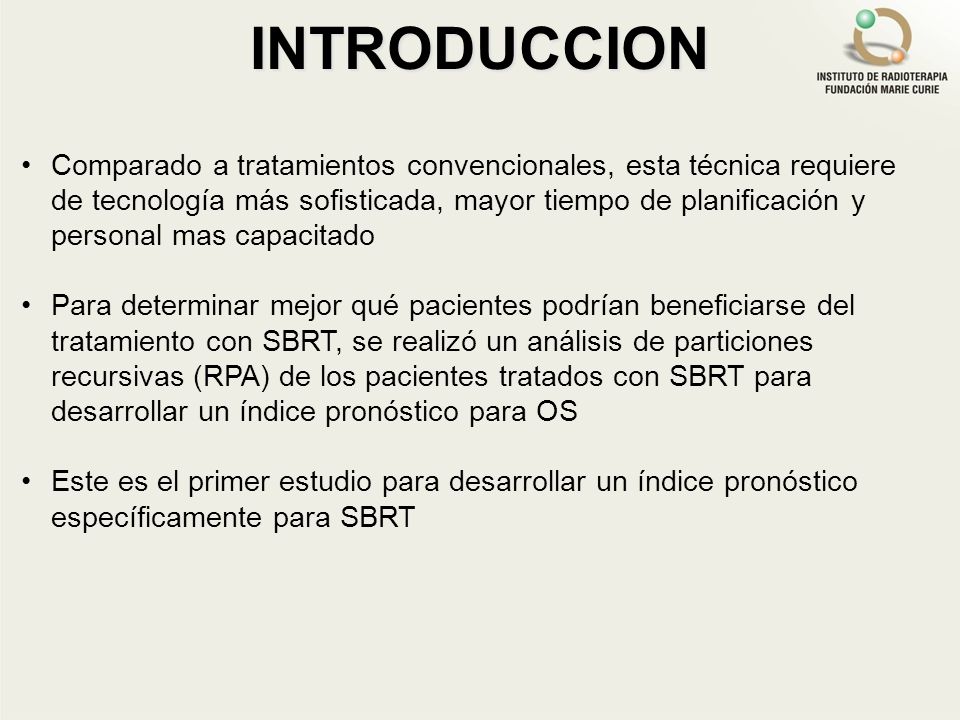 INTRODUCCION

INSTITUTO DE RADIOTERAPIA
FUNDACIÓN MARIE CURIE

• Comparado a tratamientos convencionales, esta técnica requiere de tecnología más sofisticada, mayor tiempo de planificación y personal mas capacitado

• Para determinar mejor qué pacientes podrían beneficiarse del tratamiento con SBRT, se realizó un análisis de particiones recursivas (RPA) de los pacientes tratados con SBRT para desarrollar un índice pronóstico para OS

• Este es el primer estudio para desarrollar un índice pronóstico específicamente para SBRT